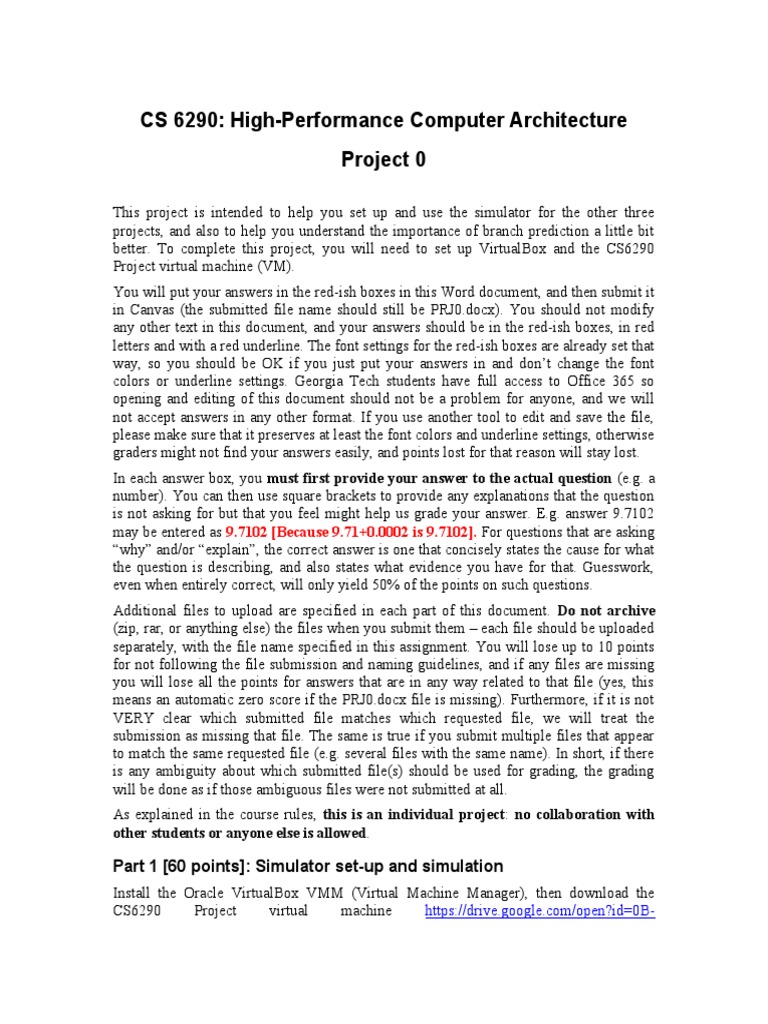 CS 6290: High-Performance Computer Architecture

Project 0

This project is intended to help you set up and use the simulator for the other three projects, and also to help you understand the importance of branch prediction a little bit better. To complete this project, you will need to set up VirtualBox and the CS6290 Project virtual machine (VM).

You will put your answers in the red-ish boxes in this Word document, and then submit it in Canvas (the submitted file name should still be PRJ0.docx). You should not modify any other text in this document, and your answers should be in the red-ish boxes, in red letters and with a red underline. The font settings for the red-ish boxes are already set that way, so you should be OK if you just put your answers in and don't change the font colors or underline settings. Georgia Tech students have full access to Office 365 so opening and editing of this document should not be a problem for anyone, and we will not accept answers in any other format. If you use another tool to edit and save the file, please make sure that it preserves at least the font colors and underline settings, otherwise graders might not find your answers easily, and points lost for that reason will stay lost.

In each answer box, you must first provide your answer to the actual question (e.g. a number). You can then use square brackets to provide any explanations that the question is not asking for but that you feel might help us grade your answer. E.g. answer 9.7102 may be entered as 9.7102 [Because 9.71+0.0002 is 9.7102]. For questions that are asking "why" and/or "explain", the correct answer is one that concisely states the cause for what the question is describing, and also states what evidence you have for that. Guesswork, even when entirely correct, will only yield 50% of the points on such questions.

Additional files to upload are specified in each part of this document. Do not archive (zip, rar, or anything else) the files when you submit them – each file should be uploaded separately, with the file name specified in this assignment. You will lose up to 10 points for not following the file submission and naming guidelines, and if any files are missing you will lose all the points for answers that are in any way related to that file (yes, this means an automatic zero score if the PRJ0.docx file is missing). Furthermore, if it is not VERY clear which submitted file matches which requested file, we will treat the submission as missing that file. The same is true if you submit multiple files that appear to match the same requested file (e.g. several files with the same name). In short, if there is any ambiguity about which submitted file(s) should be used for grading, the grading will be done as if those ambiguous files were not submitted at all.

As explained in the course rules, this is an individual project: no collaboration with other students or anyone else is allowed.

Part 1 [60 points]: Simulator set-up and simulation

Install the Oracle VirtualBox VMM (Virtual Machine Manager), then download the CS6290 Project virtual machine https://drive.google.com/open?id=0B-